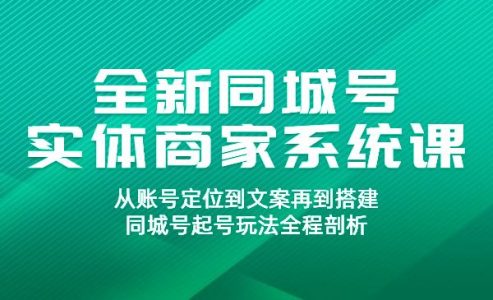 全新同城号
实体商家系统课

从账号定位到文案再到搭建
同城号起号玩法全程剖析